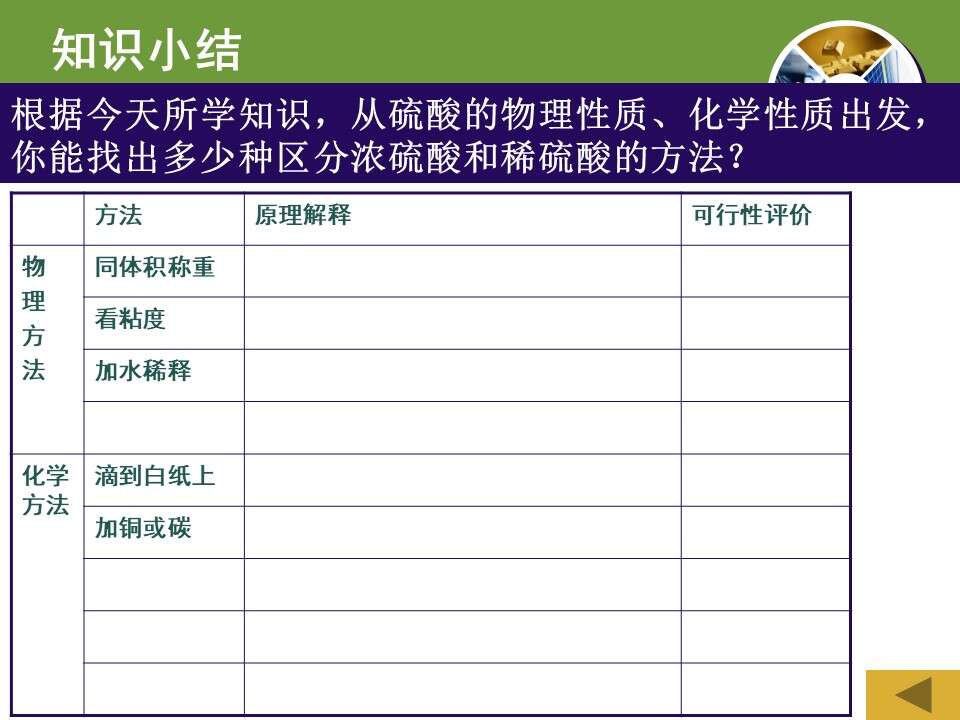 知识小结

根据今天所学知识，从硫酸的物理性质、化学性质出发，你能找出多少种区分浓硫酸和稀硫酸的方法？

| | 方法 | 原理解释 | 可行性评价 |
|---|---|---|---|
| 物理方法 | 同体积称重 | | |
| | 看粘度 | | |
| | 加水稀释 | | |
| | | | |
| 化学方法 | 滴到白纸上 | | |
| | 加铜或碳 | | |
| | | | |
| | | | |
| | | | |